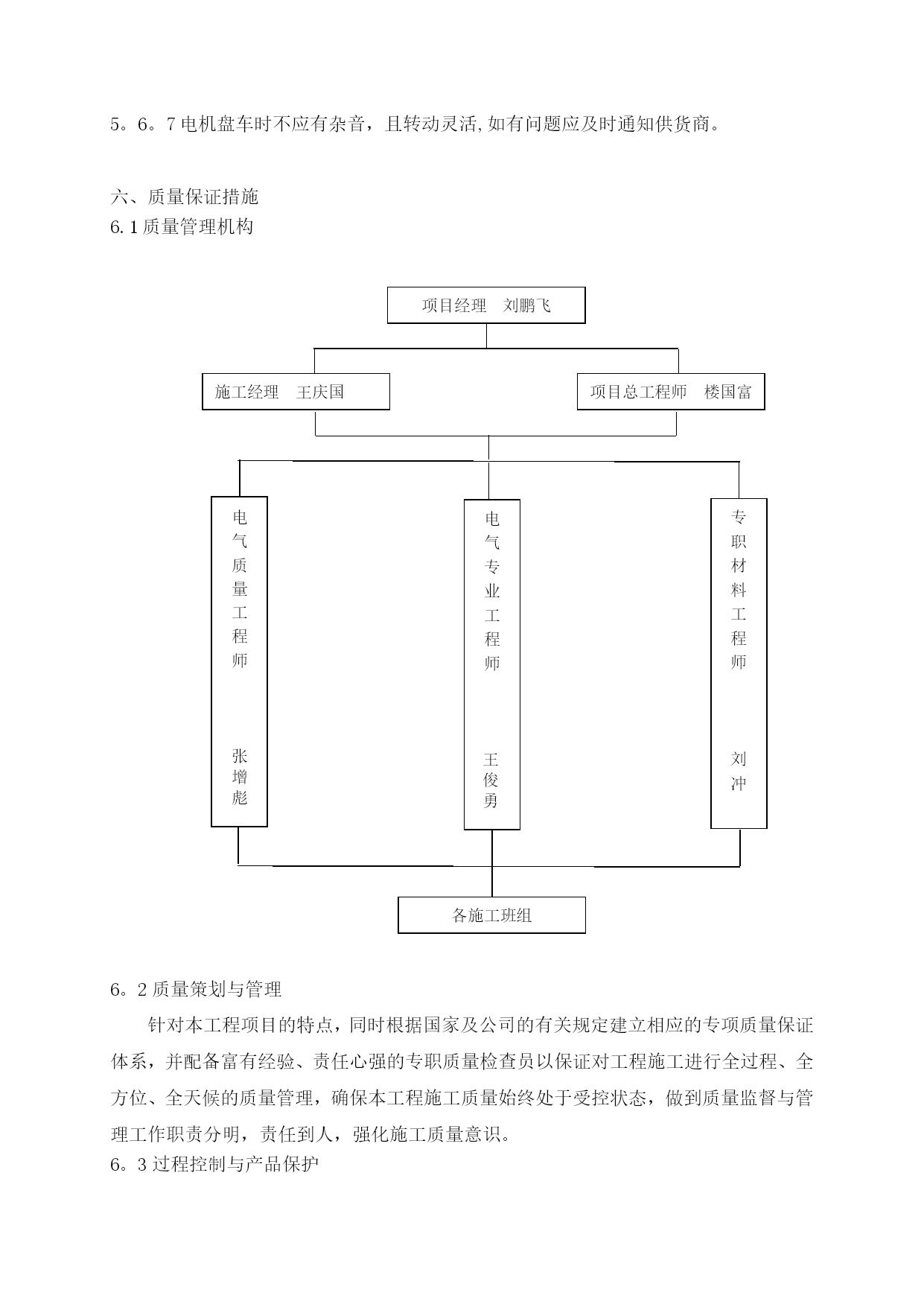 5。6。7 电机盘车时不应有杂音，且转动灵活,如有问题应及时通知供货商。

六、质量保证措施
6.1 质量管理机构

项目经理　刘鹏飞

施工经理　王庆国

项目总工程师　楼国富

电气质量工程师

张增彪

电气专业工程师

王俊勇

专职材料工程师

刘冲

各施工班组

6。2 质量策划与管理

针对本工程项目的特点，同时根据国家及公司的有关规定建立相应的专项质量保证体系，并配备富有经验、责任心强的专职质量检查员以保证对工程施工进行全过程、全方位、全天候的质量管理，确保本工程施工质量始终处于受控状态，做到质量监督与管理工作职责分明，责任到人，强化施工质量意识。
6。3 过程控制与产品保护